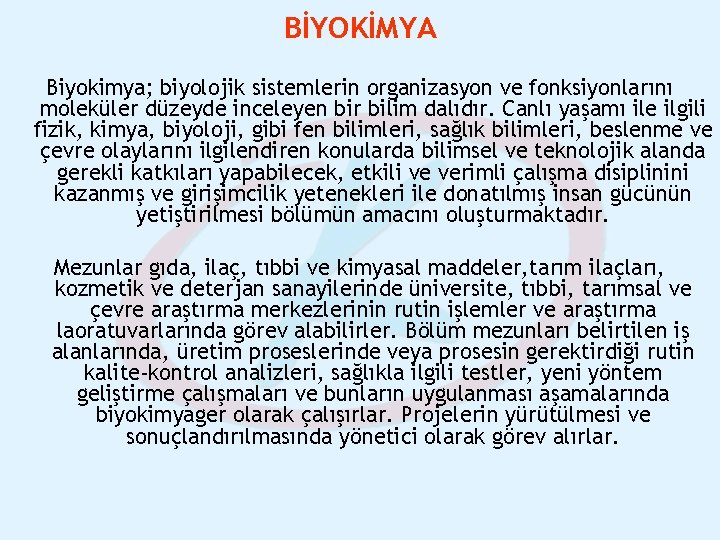 BİYOKİMYA

Biyokimya; biyolojik sistemlerin organizasyon ve fonksiyonlarını moleküler düzeyde inceleyen bir bilim dalıdır. Canlı yaşamı ile ilgili fizik, kimya, biyoloji, gibi fen bilimleri, sağlık bilimleri, beslenme ve çevre olaylarını ilgilendiren konularda bilimsel ve teknolojik alanda gerekli katkıları yapabilecek, etkili ve verimli çalışma disiplinini kazanmış ve girişimcilik yetenekleri ile donatılmış insan gücünün yetiştirilmesi bölümün amacını oluşturmaktadır.

Mezunlar gıda, ilaç, tıbbi ve kimyasal maddeler,tarım ilaçları, kozmetik ve deterjan sanayilerinde üniversite, tıbbi, tarımsal ve çevre araştırma merkezlerinin rutin işlemler ve araştırma laoratuvarlarında görev alabilirler. Bölüm mezunları belirtilen iş alanlarında, üretim proseslerinde veya prosesin gerektirdiği rutin kalite-kontrol analizleri, sağlıkla ilgili testler, yeni yöntem geliştirme çalışmaları ve bunların uygulanması aşamalarında biyokimyager olarak çalışırlar. Projelerin yürütülmesi ve sonuçlandırılmasında yönetici olarak görev alırlar.